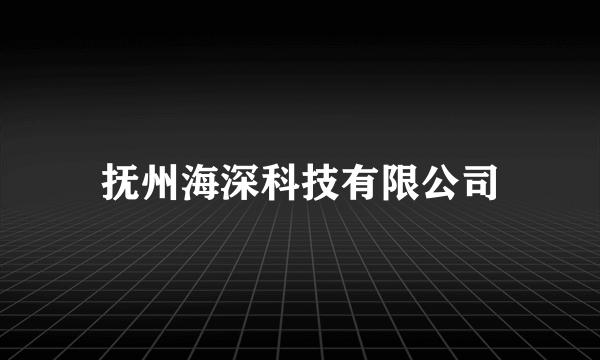 抚州海深科技有限公司